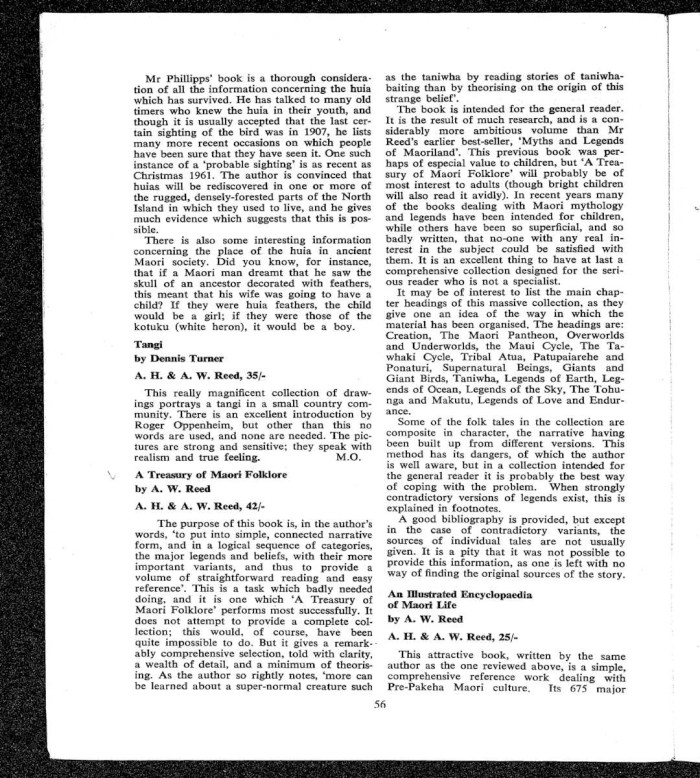 Mr Phillipps' book is a thorough consideration of all the information concerning the huia which has survived. He has talked to many old timers who knew the huia in their youth, and though it is usually accepted that the last certain sighting of the bird was in 1907, he lists many more recent occasions on which people have been sure that they have seen it. One such instance of a 'probable sighting' is as recent as Christmas 1961. The author is convinced that huias will be rediscovered in one or more of the rugged, densely-forested parts of the North Island in which they used to live, and he gives much evidence which suggests that this is possible.

There is also some interesting information concerning the place of the huia in ancient Maori society. Did you know, for instance, that if a Maori man dreamt that he saw the skull of an ancestor decorated with feathers, this meant that his wife was going to have a child? If they were huia feathers, the child would be a girl; if they were those of the kotuku (white heron), it would be a boy.

Tangi
by Dennis Turner
A. H. & A. W. Reed, 35/-

This really magnificent collection of drawings portrays a tangi in a small country community. There is an excellent introduction by Roger Oppenheim, but other than this no words are used, and none are needed. The pictures are strong and sensitive; they speak with realism and true feeling. M.O.

A Treasury of Maori Folklore
by A. W. Reed
A. H. & A. W. Reed, 42/-

The purpose of this book is, in the author's words, 'to put into simple, connected narrative form, and in a logical sequence of categories, the major legends and beliefs, with their more important variants, and thus to provide a volume of straightforward reading and easy reference'. This is a task which badly needed doing, and it is one which 'A Treasury of Maori Folklore' performs most successfully. It does not attempt to provide a complete collection; this would, of course, have been quite impossible to do. But it gives a remarkably comprehensive selection, told with clarity, a wealth of detail, and a minimum of theorising. As the author so rightly notes, 'more can be learned about a super-normal creature such as the taniwha by reading stories of taniwha-baiting than by theorising on the origin of this strange belief'.

The book is intended for the general reader. It is the result of much research, and is a considerably more ambitious volume than Mr Reed's earlier best-seller, 'Myths and Legends of Maoriland'. This previous book was perhaps of especial value to children, but 'A Treasury of Maori Folklore' will probably be of most interest to adults (though bright children will also read it avidly). In recent years many of the books dealing with Maori mythology and legends have been intended for children, while others have been so superficial, and so badly written, that no-one with any real interest in the subject could be satisfied with them. It is an excellent thing to have at last a comprehensive collection designed for the serious reader who is not a specialist.

It may be of interest to list the main chapter headings of this massive collection, as they give one an idea of the way in which the material has been organised. The headings are: Creation, The Maori Pantheon, Overworlds and Underworlds, the Maui Cycle, The Tawhaki Cycle, Tribal Atua, Patupaiarehe and Ponaturi, Supernatural Beings, Giants and Giant Birds, Taniwha, Legends of Earth, Legends of Ocean, Legends of the Sky, The Tohunga and Makutu, Legends of Love and Endurance.

Some of the folk tales in the collection are composite in character, the narrative having been built up from different versions. This method has its dangers, of which the author is well aware, but in a collection intended for the general reader it is probably the best way of coping with the problem. When strongly contradictory versions of legends exist, this is explained in footnotes.

A good bibliography is provided, but except in the case of contradictory variants, the sources of individual tales are not usually given. It is a pity that it was not possible to provide this information, as one is left with no way of finding the original sources of the story.

An Illustrated Encyclopaedia of Maori Life
by A. W. Reed
A. H. & A. W. Reed, 25/-

This attractive book, written by the same author as the one reviewed above, is a simple, comprehensive reference work dealing with Pre-Pakeha Maori culture. Its 675 major

56